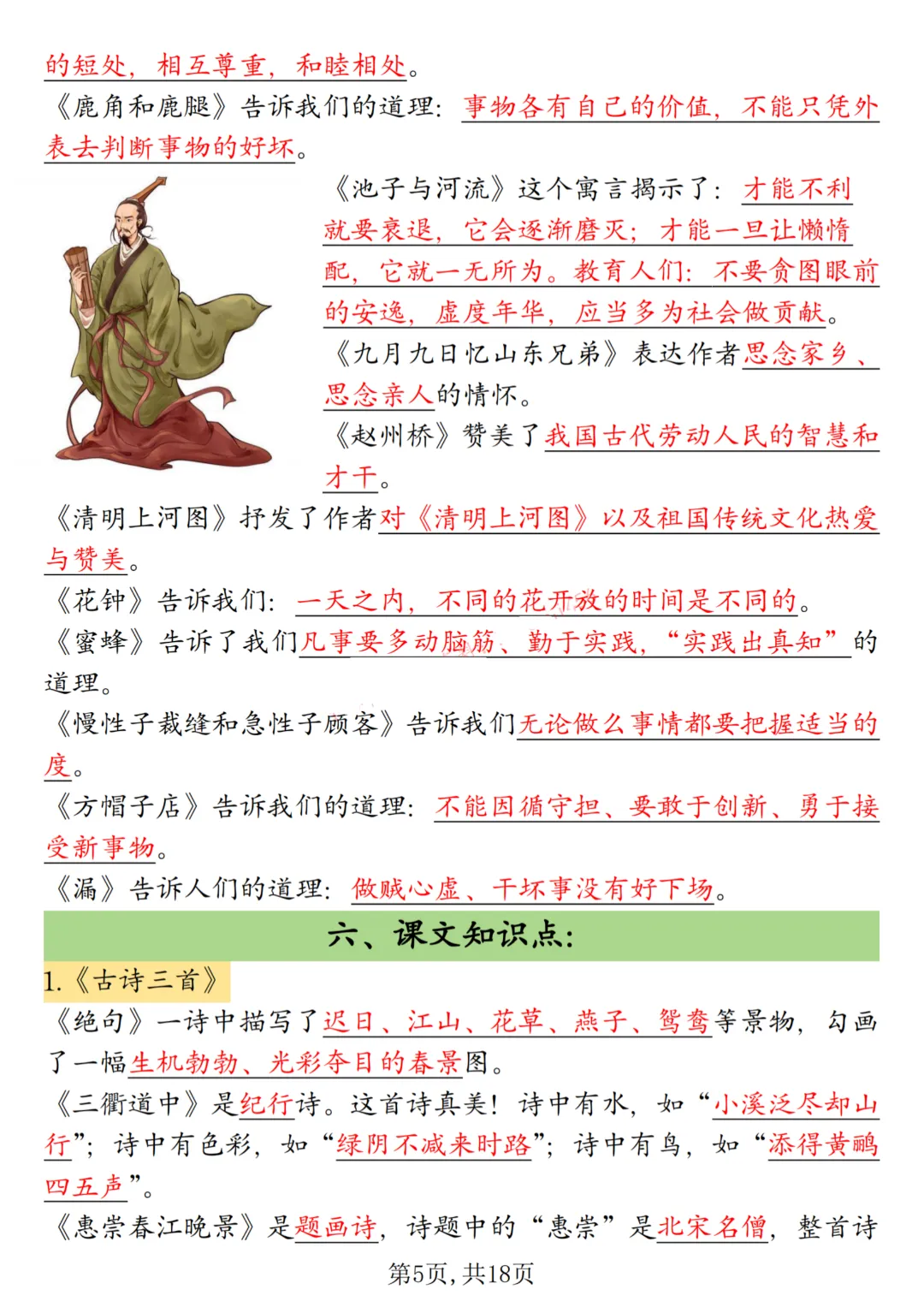 的短处，相互尊重，和睦相处。
《鹿角和鹿腿》告诉我们的道理：事物各有自己的价值，不能只凭外表去判断事物的好坏。

《池子与河流》这个寓言揭示了：才能不利就要衰退，它会逐渐磨灭；才能一旦让懒惰配，它就一无所为。教育人们：不要贪图眼前的安逸，虚度年华，应当多为社会做贡献。

《九月九日忆山东兄弟》表达作者思念家乡、思念亲人的情怀。

《赵州桥》赞美了我国古代劳动人民的智慧和才干。

《清明上河图》抒发了作者对《清明上河图》以及祖国传统文化热爱与赞美。

《花钟》告诉我们：一天之内，不同的花开放的时间是不同的。

《蜜蜂》告诉了我们凡事要多动脑筋、勤于实践，“实践出真知”的道理。

《慢性子裁缝和急性子顾客》告诉我们无论做么事情都要把握适当的度。

《方帽子店》告诉我们的道理：不能因循守担、要敢于创新、勇于接受新事物。

《漏》告诉人们的道理：做贼心虚、干坏事没有好下场。

六、课文知识点：

1.《古诗三首》

《绝句》一诗中描写了迟日、江山、花草、燕子、鸳鸯等景物，勾画了一幅生机勃勃、光彩夺目的春景图。

《三衢道中》是纪行诗。这首诗真美！诗中有水，如“小溪泛尽却山行”；诗中有色彩，如“绿阴不减来时路”；诗中有鸟，如“添得黄鹂四五声”。

《惠崇春江晚景》是题画诗，诗题中的“惠崇”是北宋名僧，整首诗

第5页，共18页